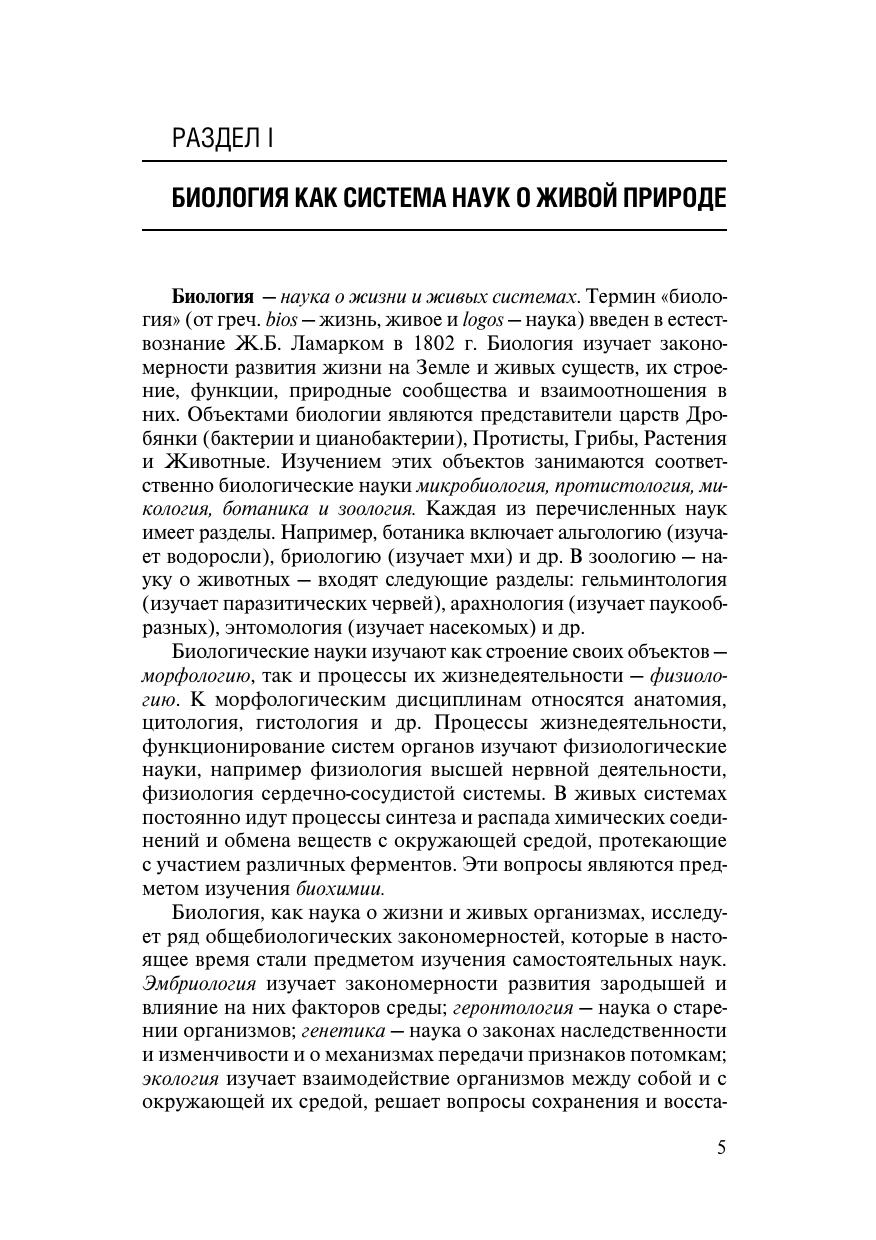 РАЗДЕЛ I

БИОЛОГИЯ КАК СИСТЕМА НАУК О ЖИВОЙ ПРИРОДЕ

Биология — наука о жизни и живых системах. Термин «биология» (от греч. bios — жизнь, живое и logos — наука) введен в естествознание Ж.Б. Ламарком в 1802 г. Биология изучает закономерности развития жизни на Земле и живых существ, их строение, функции, природные сообщества и взаимоотношения в них. Объектами биологии являются представители царств Дробянки (бактерии и цианобактерии), Протисты, Грибы, Растения и Животные. Изучением этих объектов занимаются соответственно биологические науки микробиология, протистология, микология, ботаника и зоология. Каждая из перечисленных наук имеет разделы. Например, ботаника включает альгологию (изучает водоросли), бриологию (изучает мхи) и др. В зоологию — науку о животных — входят следующие разделы: гельминтология (изучает паразитических червей), арахнология (изучает паукообразных), энтомология (изучает насекомых) и др.

Биологические науки изучают как строение своих объектов — морфологию, так и процессы их жизнедеятельности — физиологию. К морфологическим дисциплинам относятся анатомия, цитология, гистология и др. Процессы жизнедеятельности, функционирование систем органов изучают физиологические науки, например физиология высшей нервной деятельности, физиология сердечно-сосудистой системы. В живых системах постоянно идут процессы синтеза и распада химических соединений и обмена веществ с окружающей средой, протекающие с участием различных ферментов. Эти вопросы являются предметом изучения биохимии.

Биология, как наука о жизни и живых организмах, исследует ряд общебиологических закономерностей, которые в настоящее время стали предметом изучения самостоятельных наук. Эмбриология изучает закономерности развития зародышей и влияние на них факторов среды; геронтология — наука о старении организмов; генетика — наука о законах наследственности и изменчивости и о механизмах передачи признаков потомкам; экология изучает взаимодействие организмов между собой и с окружающей их средой, решает вопросы сохранения и восста-

5